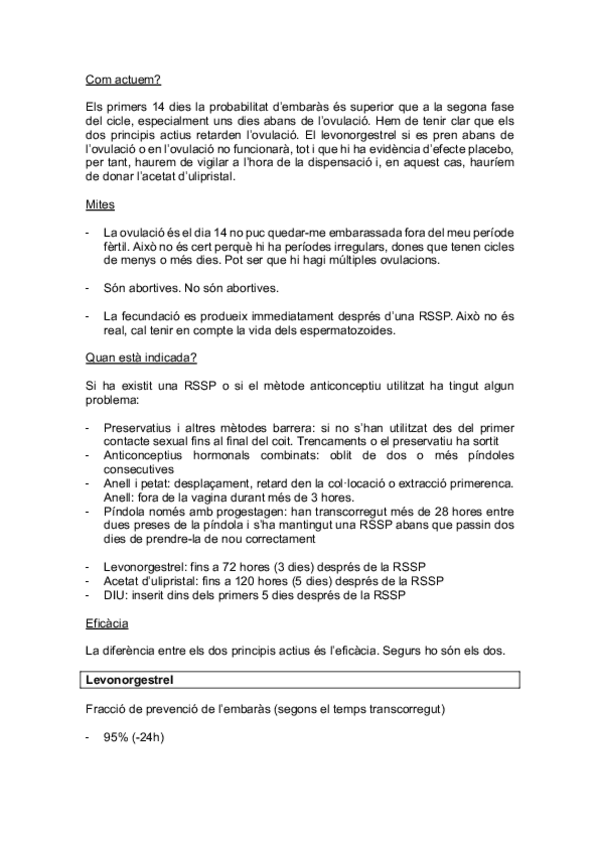 Com actuem?

Els primers 14 dies la probabilitat d'embaràs és superior que a la segona fase del cicle, especialment uns dies abans de l'ovulació. Hem de tenir clar que els dos principis actius retarden l'ovulació. El levonorgestrel si es pren abans de l'ovulació o en l'ovulació no funcionarà, tot i que hi ha evidència d'efecte placebo, per tant, haurem de vigilar a l'hora de la dispensació i, en aquest cas, hauríem de donar l'acetat d'ulipristal.

Mites

- La ovulació és el dia 14 no puc quedar-me embarassada fora del meu període fèrtil. Això no és cert perquè hi ha períodes irregulars, dones que tenen cicles de menys o més dies. Pot ser que hi hagi múltiples ovulacions.

- Són abortives. No són abortives.

- La fecundació es produeix immediatament després d'una RSSP. Això no és real, cal tenir en compte la vida dels espermatozoides.

Quan està indicada?

Si ha existit una RSSP o si el mètode anticonceptiu utilitzat ha tingut algun problema:

- Preservatius i altres mètodes barrera: si no s'han utilitzat des del primer contacte sexual fins al final del coit. Trencaments o el preservatiu ha sortit
- Anticonceptius hormonals combinats: oblit de dos o més píndoles consecutives
- Anell i petat: desplaçament, retard den la col·locació o extracció primerenca. Anell: fora de la vagina durant més de 3 hores.
- Píndola només amb progestagen: han transcorregut més de 28 hores entre dues preses de la píndola i s'ha mantingut una RSSP abans que passin dos dies de prendre-la de nou correctament

- Levonorgestrel: fins a 72 hores (3 dies) després de la RSSP
- Acetat d'ulipristal: fins a 120 hores (5 dies) després de la RSSP
- DIU: inserit dins dels primers 5 dies després de la RSSP

Eficàcia

La diferència entre els dos principis actius és l'eficàcia. Segurs ho són els dos.

Levonorgestrel

Fracció de prevenció de l'embaràs (segons el temps transcorregut)

- 95% (-24h)